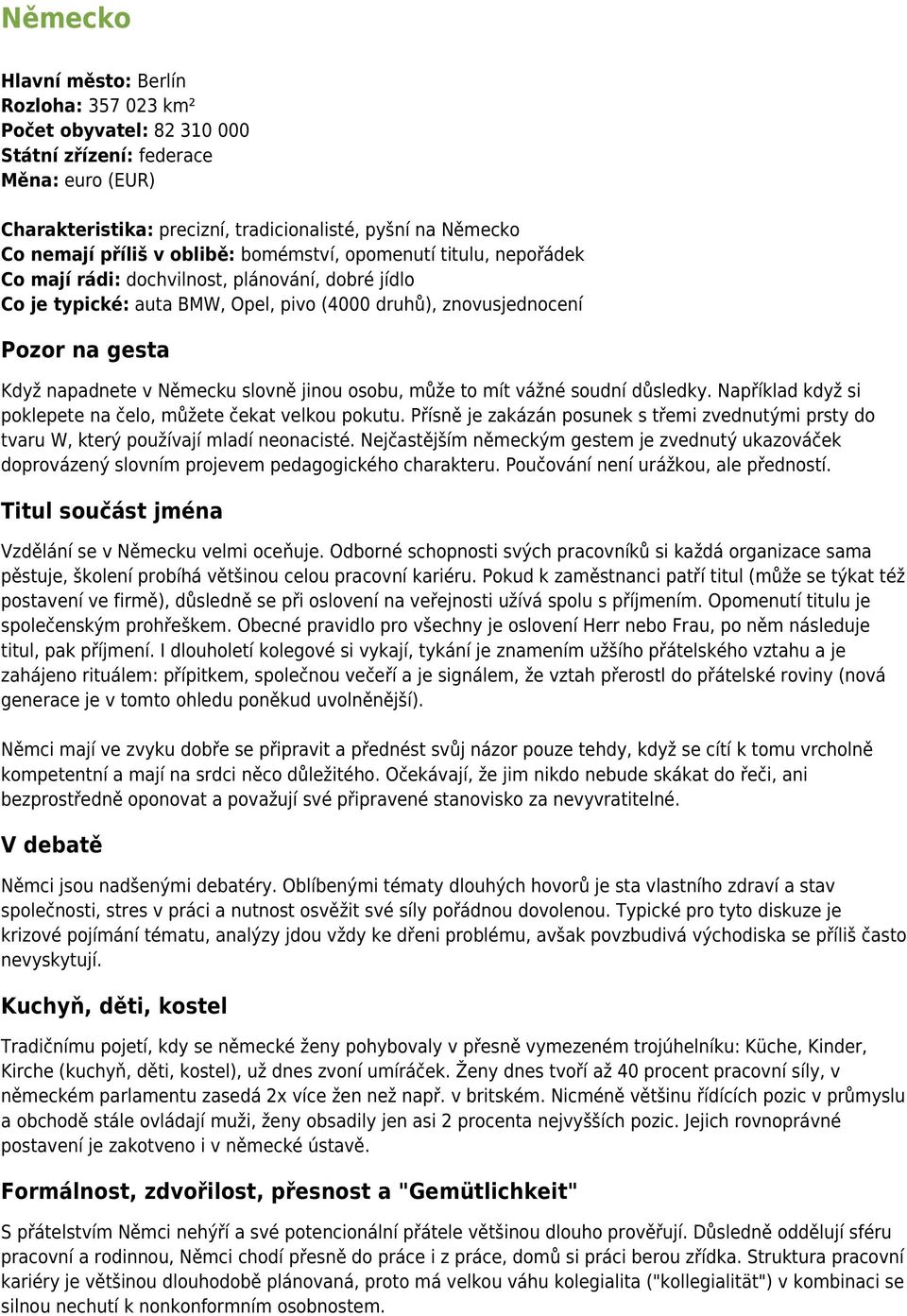 Německo

Hlavní město: Berlín
Rozloha: 357 023 km²
Počet obyvatel: 82 310 000
Státní zřízení: federace
Měna: euro (EUR)

Charakteristika: precizní, tradicionalisté, pyšní na Německo
Co nemají příliš v oblibě: bomémství, opomenutí titulu, nepořádek
Co mají rádi: dochvilnost, plánování, dobré jídlo
Co je typické: auta BMW, Opel, pivo (4000 druhů), znovusjednocení

Pozor na gesta

Když napadnete v Německu slovně jinou osobu, může to mít vážné soudní důsledky. Například když si poklepete na čelo, můžete čekat velkou pokutu. Přísně je zakázán posunek s třemi zvednutými prsty do tvaru W, který používají mladí neonacisté. Nejčastějším německým gestem je zvednutý ukazováček doprovázený slovním projevem pedagogického charakteru. Poučování není urážkou, ale předností.

Titul součást jména

Vzdělání se v Německu velmi oceňuje. Odborné schopnosti svých pracovníků si každá organizace sama pěstuje, školení probíhá většinou celou pracovní kariéru. Pokud k zaměstnanci patří titul (může se týkat též postavení ve firmě), důsledně se při oslovení na veřejnosti užívá spolu s příjmením. Opomenutí titulu je společenským prohřeškem. Obecné pravidlo pro všechny je oslovení Herr nebo Frau, po něm následuje titul, pak příjmení. I dlouholetí kolegové si vykají, tykání je znamením užšího přátelského vztahu a je zahájeno rituálem: přípitkem, společnou večeří a je signálem, že vztah přerostl do přátelské roviny (nová generace je v tomto ohledu poněkud uvolněnější).

Němci mají ve zvyku dobře se připravit a přednést svůj názor pouze tehdy, když se cítí k tomu vrcholně kompetentní a mají na srdci něco důležitého. Očekávají, že jim nikdo nebude skákat do řeči, ani bezprostředně oponovat a považují své připravené stanovisko za nevyvratitelné.

V debatě

Němci jsou nadšenými debatéry. Oblíbenými tématy dlouhých hovorů je sta vlastního zdraví a stav společnosti, stres v práci a nutnost osvěžit své síly pořádnou dovolenou. Typické pro tyto diskuze je krizové pojímání tématu, analýzy jdou vždy ke dřeni problému, avšak povzbudivá východiska se příliš často nevyskytují.

Kuchyň, děti, kostel

Tradičnímu pojetí, kdy se německé ženy pohybovaly v přesně vymezeném trojúhelníku: Küche, Kinder, Kirche (kuchyň, děti, kostel), už dnes zvoní umíráček. Ženy dnes tvoří až 40 procent pracovní síly, v německém parlamentu zasedá 2x více žen než např. v britském. Nicméně většinu řídících pozic v průmyslu a obchodě stále ovládají muži, ženy obsadily jen asi 2 procenta nejvyšších pozic. Jejich rovnoprávné postavení je zakotveno i v německé ústavě.

Formálnost, zdvořilost, přesnost a "Gemütlichkeit"

S přátelstvím Němci nehýří a své potencionální přátele většinou dlouho prověřují. Důsledně oddělují sféru pracovní a rodinnou, Němci chodí přesně do práce i z práce, domů si práci berou zřídka. Struktura pracovní kariéry je většinou dlouhodobě plánovaná, proto má velkou váhu kolegialita ("kollegialität") v kombinaci se silnou nechutí k nonkonformním osobnostem.